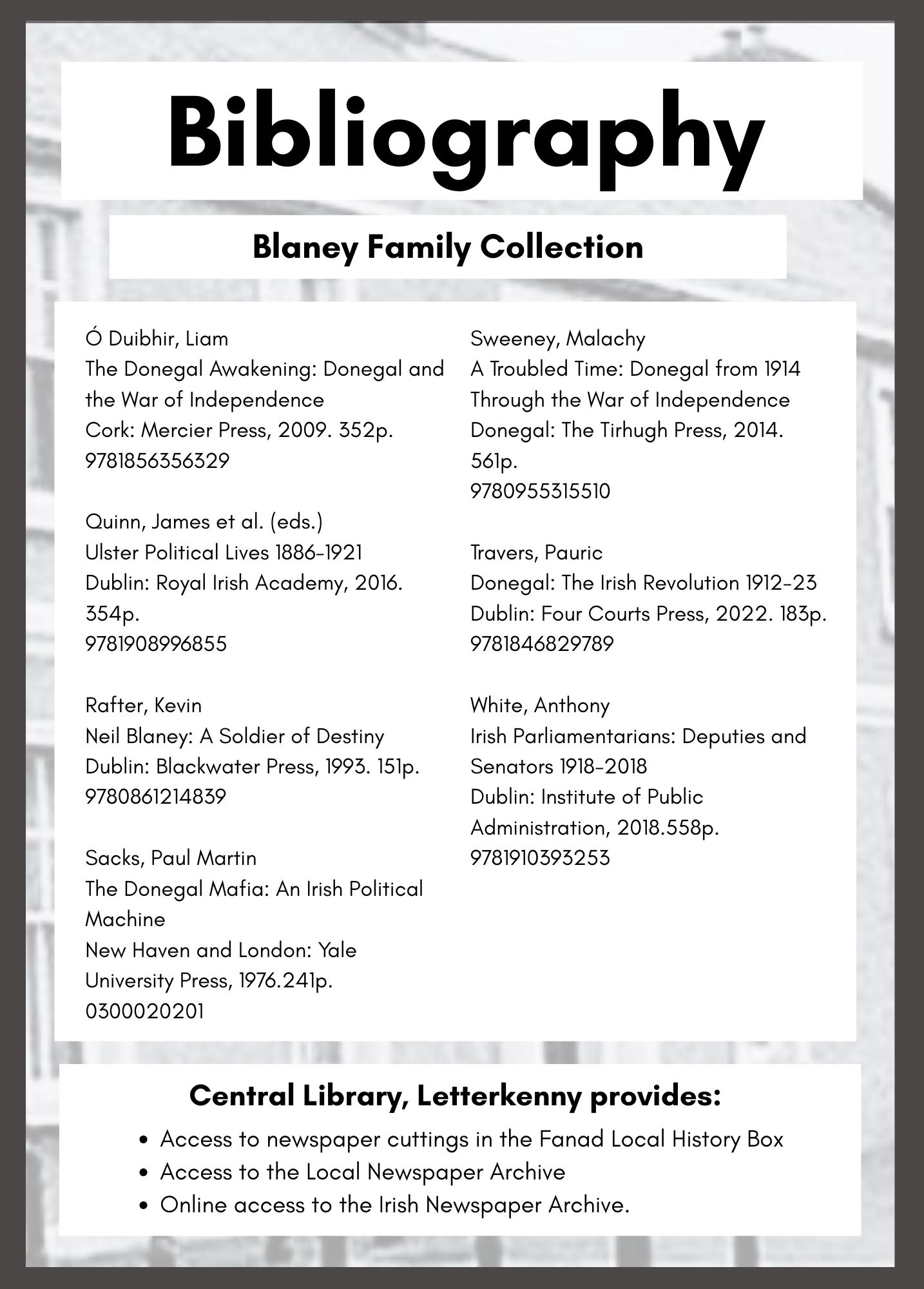 Bibliography

Blaney Family Collection

Ó Duibhir, Liam
The Donegal Awakening: Donegal and the War of Independence
Cork: Mercier Press, 2009. 352p.
9781856356329

Quinn, James et al. (eds.)
Ulster Political Lives 1886-1921
Dublin: Royal Irish Academy, 2016. 354p.
9781908996855

Rafter, Kevin
Neil Blaney: A Soldier of Destiny
Dublin: Blackwater Press, 1993. 151p.
9780861214839

Sacks, Paul Martin
The Donegal Mafia: An Irish Political Machine
New Haven and London: Yale University Press, 1976.241p.
0300020201

Sweeney, Malachy
A Troubled Time: Donegal from 1914 Through the War of Independence
Donegal: The Tirhugh Press, 2014. 561p.
9780955315510

Travers, Pauric
Donegal: The Irish Revolution 1912-23
Dublin: Four Courts Press, 2022. 183p.
9781846829789

White, Anthony
Irish Parliamentarians: Deputies and Senators 1918-2018
Dublin: Institute of Public Administration, 2018.558p.
9781910393253

Central Library, Letterkenny provides:
• Access to newspaper cuttings in the Fanad Local History Box
• Access to the Local Newspaper Archive
• Online access to the Irish Newspaper Archive.